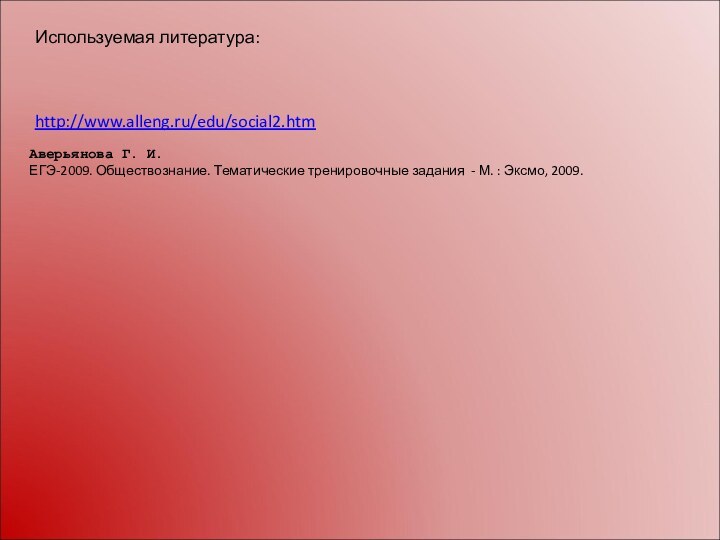 Используемая литература:

http://www.alleng.ru/edu/social2.htm

Аверьянова Г. И.
ЕГЭ-2009. Обществознание. Тематические тренировочные задания - М. : Эксмо, 2009.